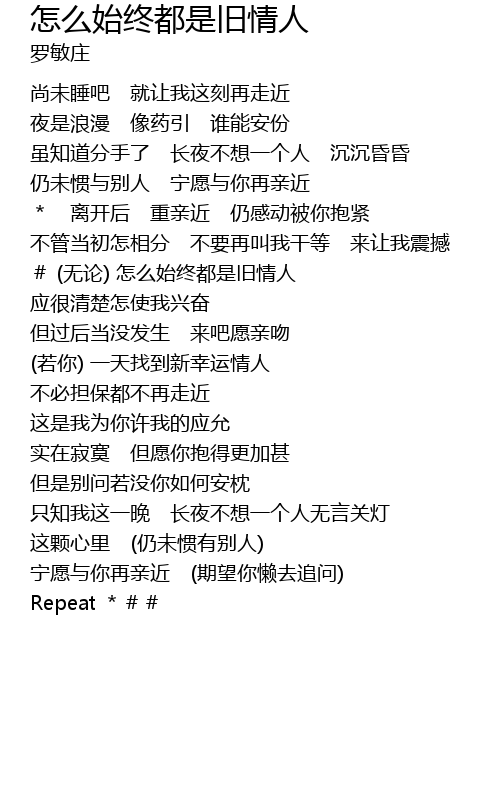 怎么始终都是旧情人
罗敏庄

尚未睡吧 就让我这刻再走近
夜是浪漫 像药引 谁能安份
虽知道分手了 长夜不想一个人 沉沉昏昏
仍未惯与别人 宁愿与你再亲近
* 离开后 重亲近 仍感动被你抱紧
不管当初怎相分 不要再叫我干等 来让我震撼
# (无论) 怎么始终都是旧情人
应很清楚怎使我兴奋
但过后当没发生 来吧愿亲吻
(若你) 一天找到新幸运情人
不必担保都不再走近
这是我为你许我的应允
实在寂寞 但愿你抱得更加甚
但是别问若没你如何安枕
只知我这一晚 长夜不想一个人无言关灯
这颗心里 (仍未惯有别人)
宁愿与你再亲近 (期望你懒去追问)
Repeat * # #